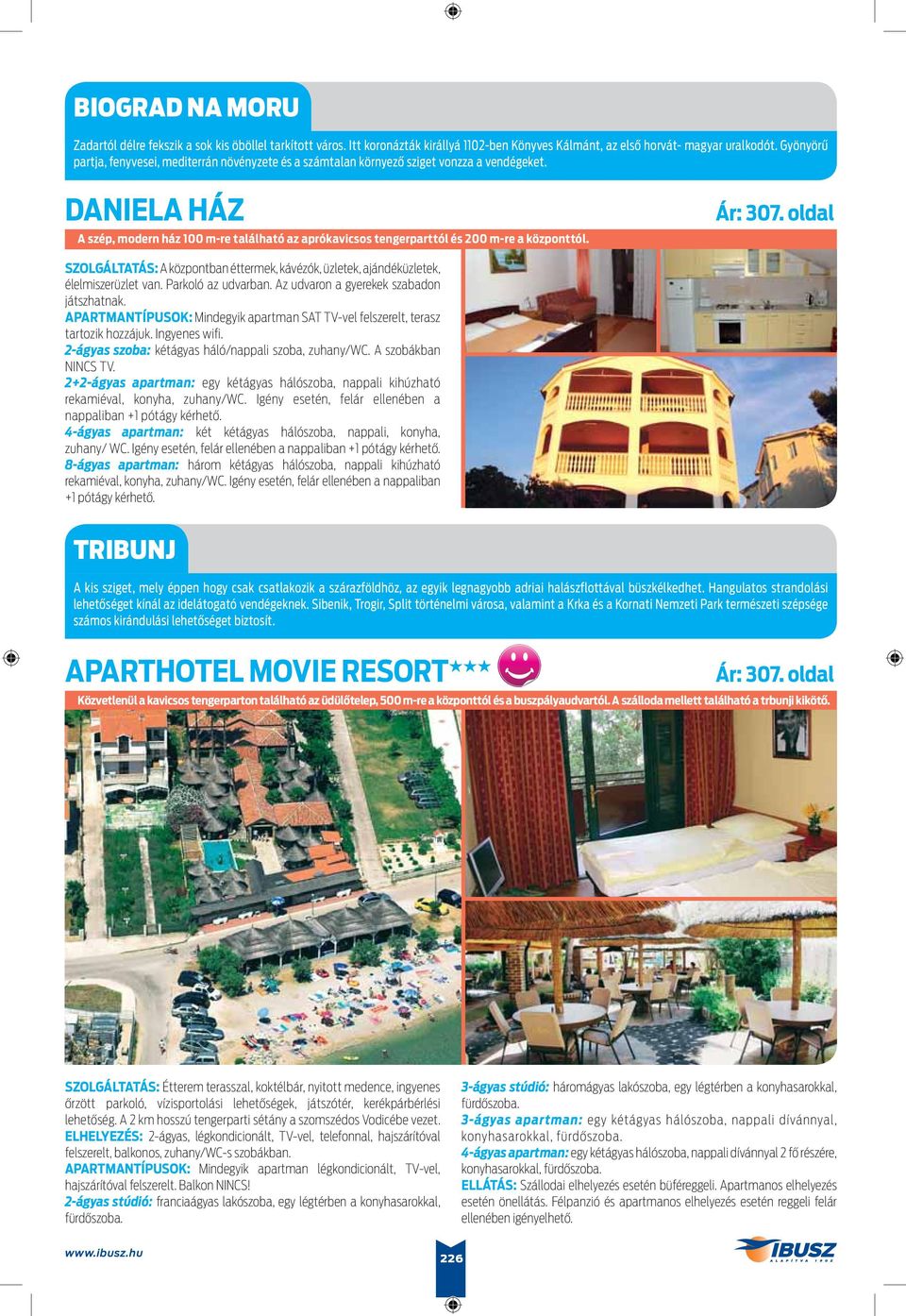 BIOGRAD NA MORU

Zadartól délre fekszik a sok kis öböllel tarkított város. Itt koronázták királlyá 1102-ben Könyves Kálmánt, az első horvát- magyar uralkodót. Gyönyörű partja, fenyvesei, mediterrán növényzete és a számtalan környező sziget vonzza a vendégeket.

DANIELA HÁZ

Ár: 307. oldal

A szép, modern ház 100 m-re található az aprókavicsos tengerparttól és 200 m-re a központtól.

SZOLGÁLTATÁS: A központban éttermek, kávézók, üzletek, ajándéküzletek, élelmiszerüzlet van. Parkoló az udvarban. Az udvaron a gyerekek szabadon játszhatnak.
APARTMANTÍPUSOK: Mindegyik apartman SAT TV-vel felszerelt, terasz tartozik hozzájuk. Ingyenes wifi.
2-ágyas szoba: kétágyas háló/nappali szoba, zuhany/WC. A szobákban NINCS TV.
2+2-ágyas apartman: egy kétágyas hálószoba, nappali kihúzható rekamiéval, konyha, zuhany/WC. Igény esetén, felár ellenében a nappaliban +1 pótágy kérhető.
4-ágyas apartman: két kétágyas hálószoba, nappali, konyha, zuhany/ WC. Igény esetén, felár ellenében a nappaliban +1 pótágy kérhető.
8-ágyas apartman: három kétágyas hálószoba, nappali kihúzható rekamiéval, konyha, zuhany/WC. Igény esetén, felár ellenében a nappaliban +1 pótágy kérhető.

TRIBUNJ

A kis sziget, mely éppen hogy csak csatlakozik a szárazföldhöz, az egyik legnagyobb adriai halászflottával büszkélkedhet. Hangulatos strandolási lehetőséget kínál az idelátogató vendégeknek. Sibenik, Trogir, Split történelmi városa, valamint a Krka és a Kornati Nemzeti Park természeti szépsége számos kirándulási lehetőséget biztosít.

APARTHOTEL MOVIE RESORT★★★

Ár: 307. oldal

Közvetlenül a kavicsos tengerparton található az üdülőtelep, 500 m-re a központtól és a buszpályaudvartól. A szálloda mellett található a trbunji kikötő.

SZOLGÁLTATÁS: Étterem terasszal, koktélbár, nyitott medence, ingyenes őrzött parkoló, vízisportolási lehetőségek, játszótér, kerékpárbérlési lehetőség. A 2 km hosszú tengerparti sétány a szomszédos Vodicébe vezet.
ELHELYEZÉS: 2-ágyas, légkondicionált, TV-vel, telefonnal, hajszárítóval felszerelt, balkonos, zuhany/WC-s szobákban.
APARTMANTÍPUSOK: Mindegyik apartman légkondicionált, TV-vel, hajszárítóval felszerelt. Balkon NINCS!
2-ágyas stúdió: franciaágyas lakószoba, egy légtérben a konyhasarokkal, fürdőszoba.

3-ágyas stúdió: háromágyas lakószoba, egy légtérben a konyhasarokkal, fürdőszoba.
3-ágyas apartman: egy kétágyas hálószoba, nappali dívánnyal, konyhasarokkal, fürdőszoba.
4-ágyas apartman: egy kétágyas hálószoba, nappali dívánnyal 2 fő részére, konyhasarokkal, fürdőszoba.
ELLÁTÁS: Szállodai elhelyezés esetén büféreggeli. Apartmanos elhelyezés esetén önellátás. Félpanzió és apartmanos elhelyezés esetén reggeli felár ellenében igényelhető.

www.ibusz.hu

226

IBUSZ ALAPÍTVA 1902